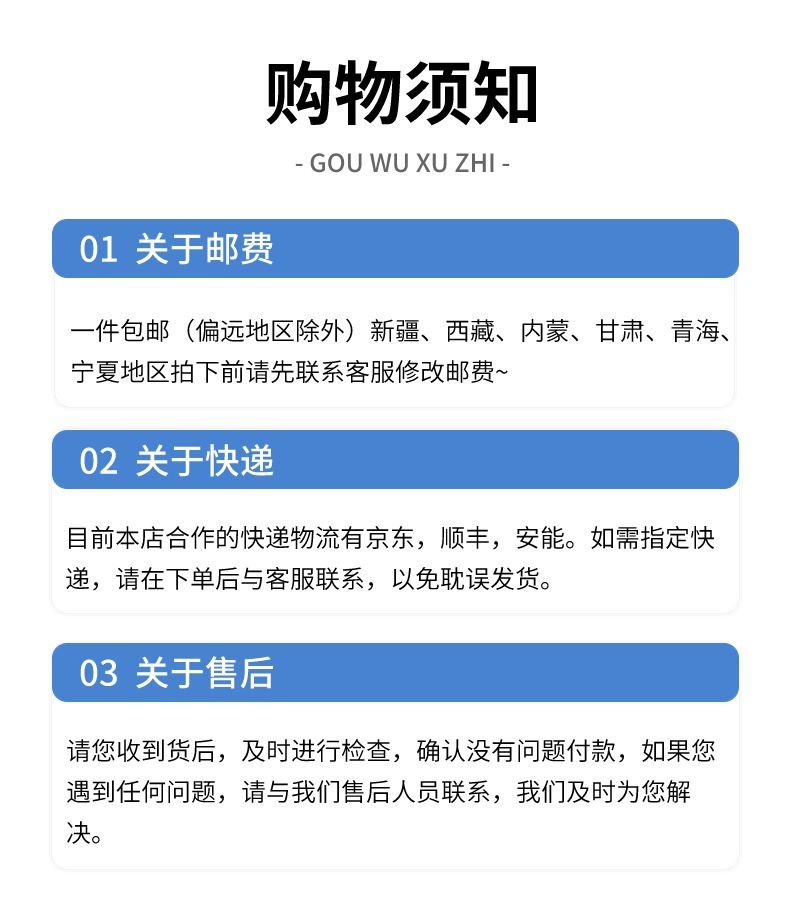 购物须知

- GOU WU XU ZHI -

01 关于邮费

一件包邮（偏远地区除外）新疆、西藏、内蒙、甘肃、青海、宁夏地区拍下前请先联系客服修改邮费~

02 关于快递

目前本店合作的快递物流有京东，顺丰，安能。如需指定快递，请在下单后与客服联系，以免耽误发货。

03 关于售后

请您收到货后，及时进行检查，确认没有问题付款，如果您遇到任何问题，请与我们售后人员联系，我们及时为您解决。